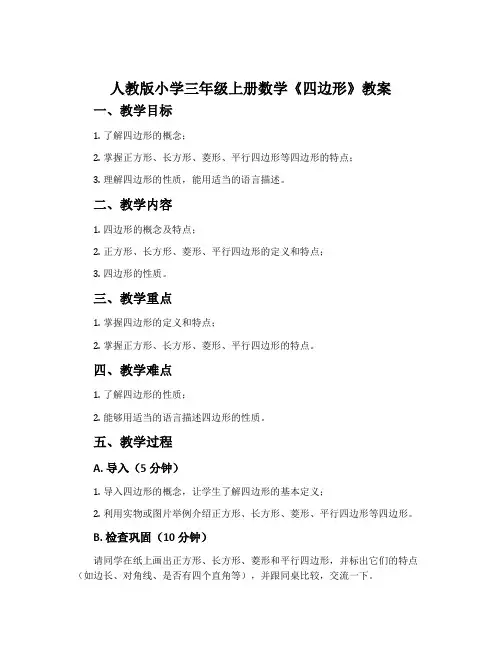 人教版小学三年级上册数学《四边形》教案

一、教学目标

1. 了解四边形的概念；

2. 掌握正方形、长方形、菱形、平行四边形等四边形的特点；

3. 理解四边形的性质，能用适当的语言描述。

二、教学内容

1. 四边形的概念及特点；

2. 正方形、长方形、菱形、平行四边形的定义和特点；

3. 四边形的性质。

三、教学重点

1. 掌握四边形的定义和特点；

2. 掌握正方形、长方形、菱形、平行四边形的特点。

四、教学难点

1. 了解四边形的性质；

2. 能够用适当的语言描述四边形的性质。

五、教学过程

A. 导入（5 分钟）

1. 导入四边形的概念，让学生了解四边形的基本定义；

2. 利用实物或图片举例介绍正方形、长方形、菱形、平行四边形等四边形。

B. 检查巩固（10 分钟）

请同学在纸上画出正方形、长方形、菱形和平行四边形，并标出它们的特点（如边长、对角线、是否有四个直角等），并跟同桌比较，交流一下。